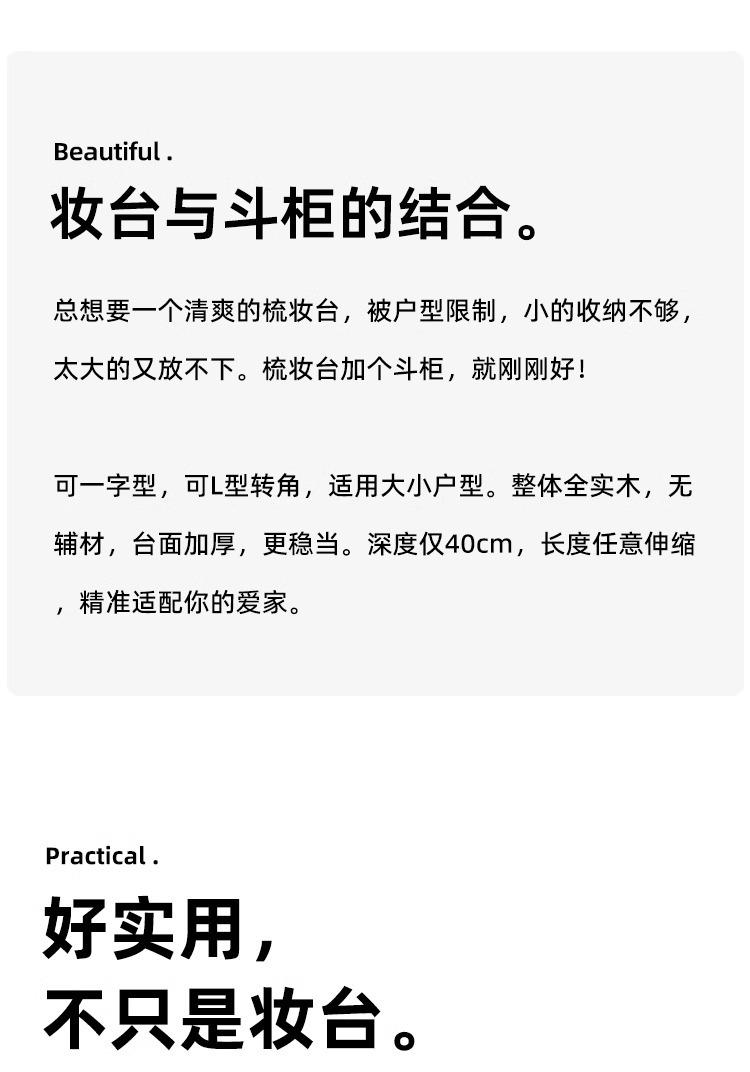 Beautiful .

妆台与斗柜的结合。

总想要一个清爽的梳妆台，被户型限制，小的收纳不够，太大的又放不下。梳妆台加个斗柜，就刚刚好！

可一字型，可L型转角，适用大小户型。整体全实木，无辅材，台面加厚，更稳当。深度仅40cm，长度任意伸缩，精准适配你的爱家。

Practical .

好实用，
不只是妆台。